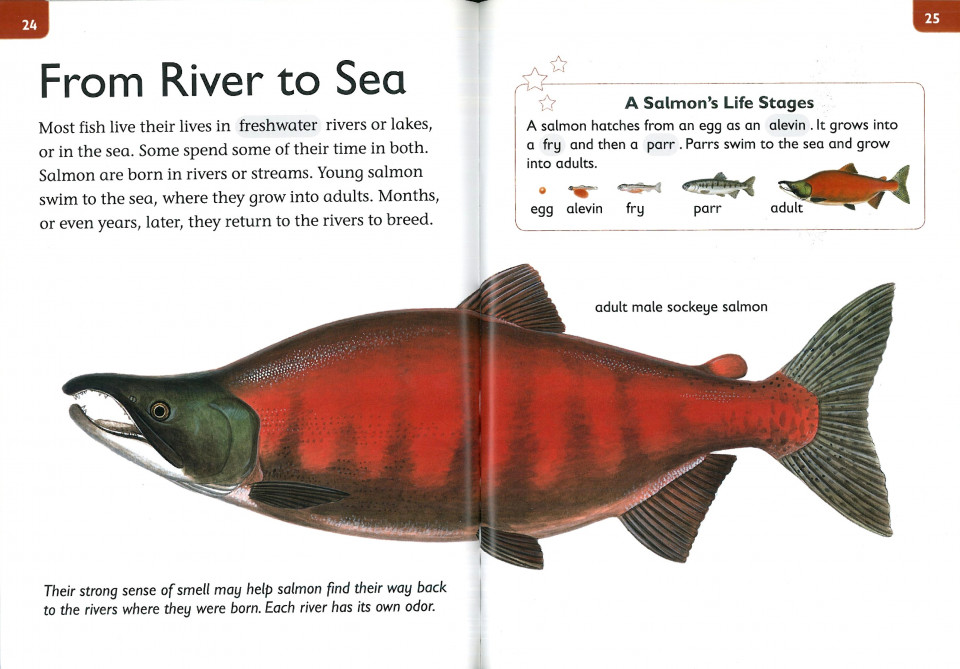 24

From River to Sea

Most fish live their lives in freshwater rivers or lakes, or in the sea. Some spend some of their time in both. Salmon are born in rivers or streams. Young salmon swim to the sea, where they grow into adults. Months, or even years, later, they return to the rivers to breed.

Their strong sense of smell may help salmon find their way back to the rivers where they were born. Each river has its own odor.

25

A Salmon's Life Stages

A salmon hatches from an egg as an alevin. It grows into a fry and then a parr. Parrs swim to the sea and grow into adults.

egg alevin fry parr adult

adult male sockeye salmon